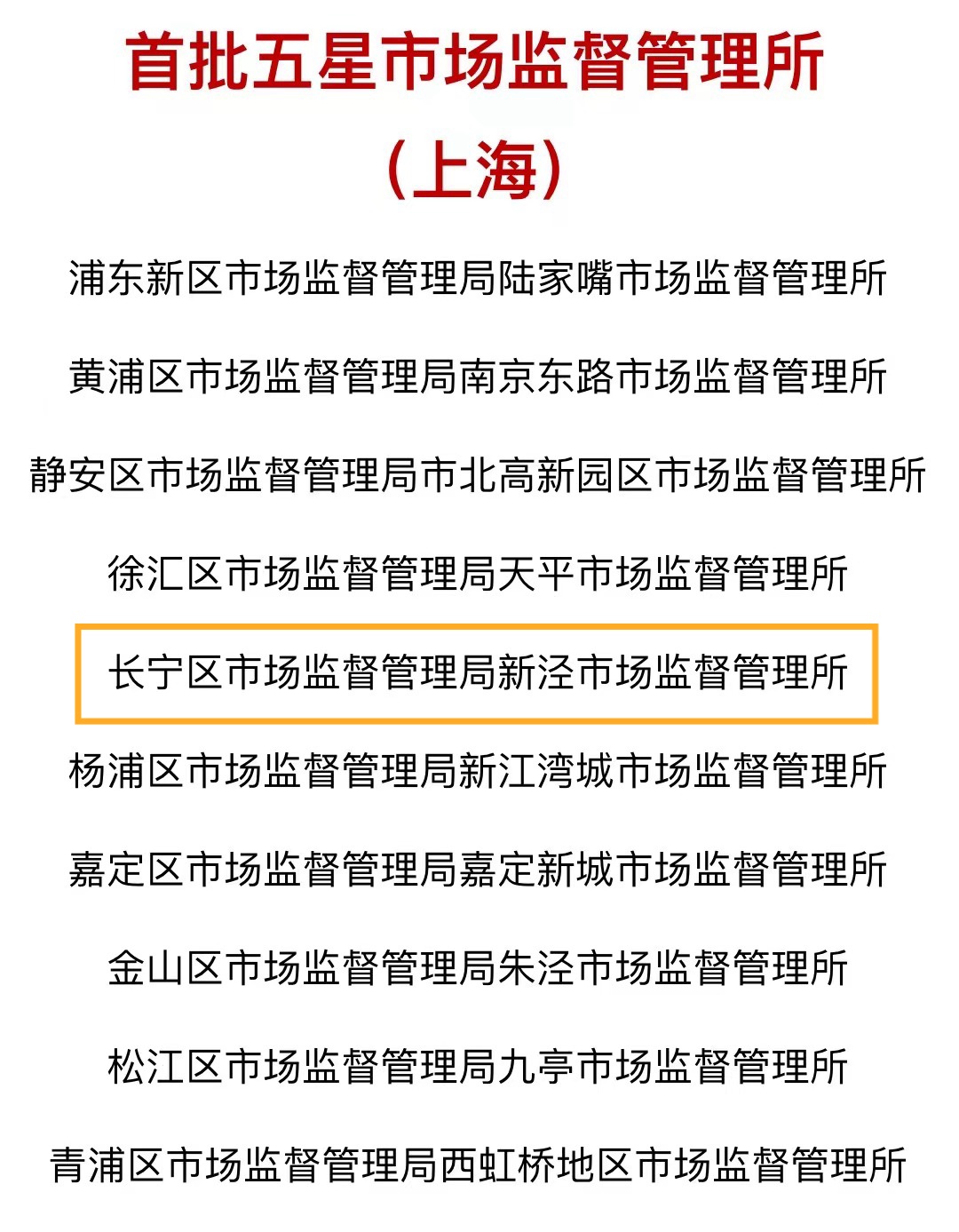 首批五星市场监督管理所

（上海）

浦东新区市场监督管理局陆家嘴市场监督管理所

黄浦区市场监督管理局南京东路市场监督管理所

静安区市场监督管理局市北高新园区市场监督管理所

徐汇区市场监督管理局天平市场监督管理所

长宁区市场监督管理局新泾市场监督管理所

杨浦区市场监督管理局新江湾城市场监督管理所

嘉定区市场监督管理局嘉定新城市场监督管理所

金山区市场监督管理局朱泾市场监督管理所

松江区市场监督管理局九亭市场监督管理所

青浦区市场监督管理局西虹桥地区市场监督管理所